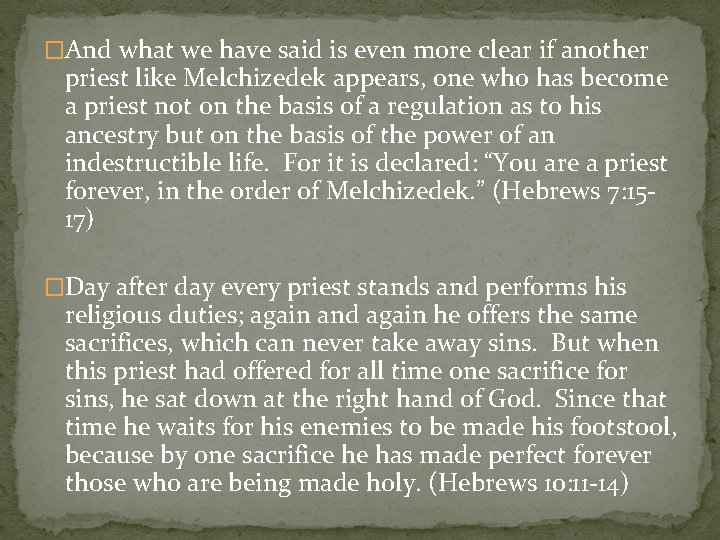 And what we have said is even more clear if another priest like Melchizedek appears, one who has become a priest not on the basis of a regulation as to his ancestry but on the basis of the power of an indestructible life. For it is declared: “You are a priest forever, in the order of Melchizedek.” (Hebrews 7:15-17)

Day after day every priest stands and performs his religious duties; again and again he offers the same sacrifices, which can never take away sins. But when this priest had offered for all time one sacrifice for sins, he sat down at the right hand of God. Since that time he waits for his enemies to be made his footstool, because by one sacrifice he has made perfect forever those who are being made holy. (Hebrews 10:11-14)